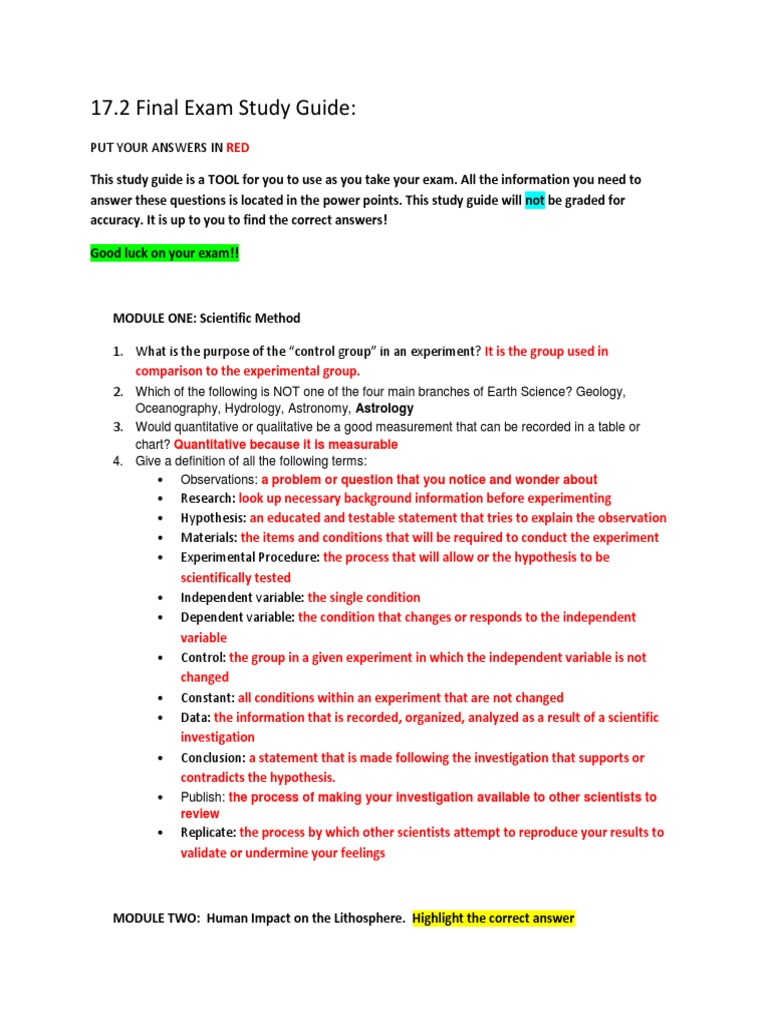 17.2 Final Exam Study Guide:

PUT YOUR ANSWERS IN RED

This study guide is a TOOL for you to use as you take your exam. All the information you need to answer these questions is located in the power points. This study guide will not be graded for accuracy. It is up to you to find the correct answers!

Good luck on your exam!!

MODULE ONE: Scientific Method

1. What is the purpose of the "control group" in an experiment? It is the group used in comparison to the experimental group.
2. Which of the following is NOT one of the four main branches of Earth Science? Geology, Oceanography, Hydrology, Astronomy, Astrology
3. Would quantitative or qualitative be a good measurement that can be recorded in a table or chart? Quantitative because it is measurable
4. Give a definition of all the following terms:
• Observations: a problem or question that you notice and wonder about
• Research: look up necessary background information before experimenting
• Hypothesis: an educated and testable statement that tries to explain the observation
• Materials: the items and conditions that will be required to conduct the experiment
• Experimental Procedure: the process that will allow or the hypothesis to be scientifically tested
• Independent variable: the single condition
• Dependent variable: the condition that changes or responds to the independent variable
• Control: the group in a given experiment in which the independent variable is not changed
• Constant: all conditions within an experiment that are not changed
• Data: the information that is recorded, organized, analyzed as a result of a scientific investigation
• Conclusion: a statement that is made following the investigation that supports or contradicts the hypothesis.
• Publish: the process of making your investigation available to other scientists to review
• Replicate: the process by which other scientists attempt to reproduce your results to validate or undermine your feelings

MODULE TWO: Human Impact on the Lithosphere. Highlight the correct answer